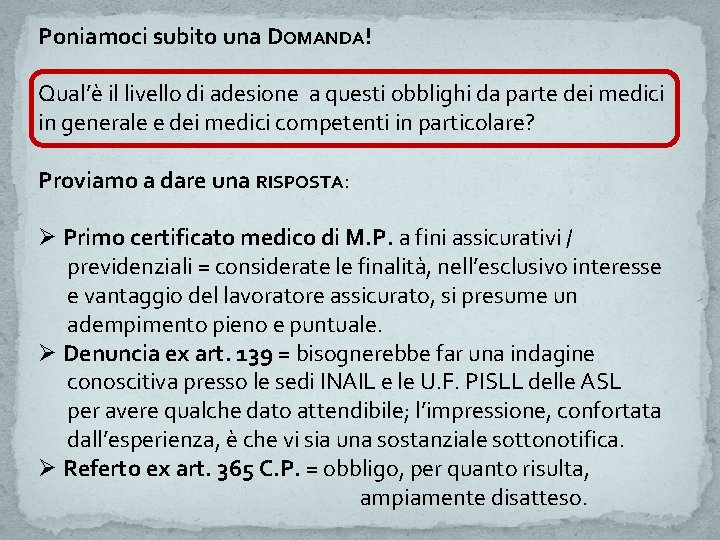 Poniamoci subito una DOMANDA!

Qual'è il livello di adesione  a questi obblighi da parte dei medici in generale e dei medici competenti in particolare?

Proviamo a dare una RISPOSTA:

➢ Primo certificato medico di M.P. a fini assicurativi / previdenziali = considerate le finalità, nell'esclusivo interesse e vantaggio del lavoratore assicurato, si presume un adempimento pieno e puntuale.
➢ Denuncia ex art. 139 = bisognerebbe far una indagine conoscitiva presso le sedi INAIL e le U.F. PISLL delle ASL per avere qualche dato attendibile; l'impressione, confortata dall'esperienza, è che vi sia una sostanziale sottonotifica.
➢ Referto ex art. 365 C.P. = obbligo, per quanto risulta, ampiamente disatteso.